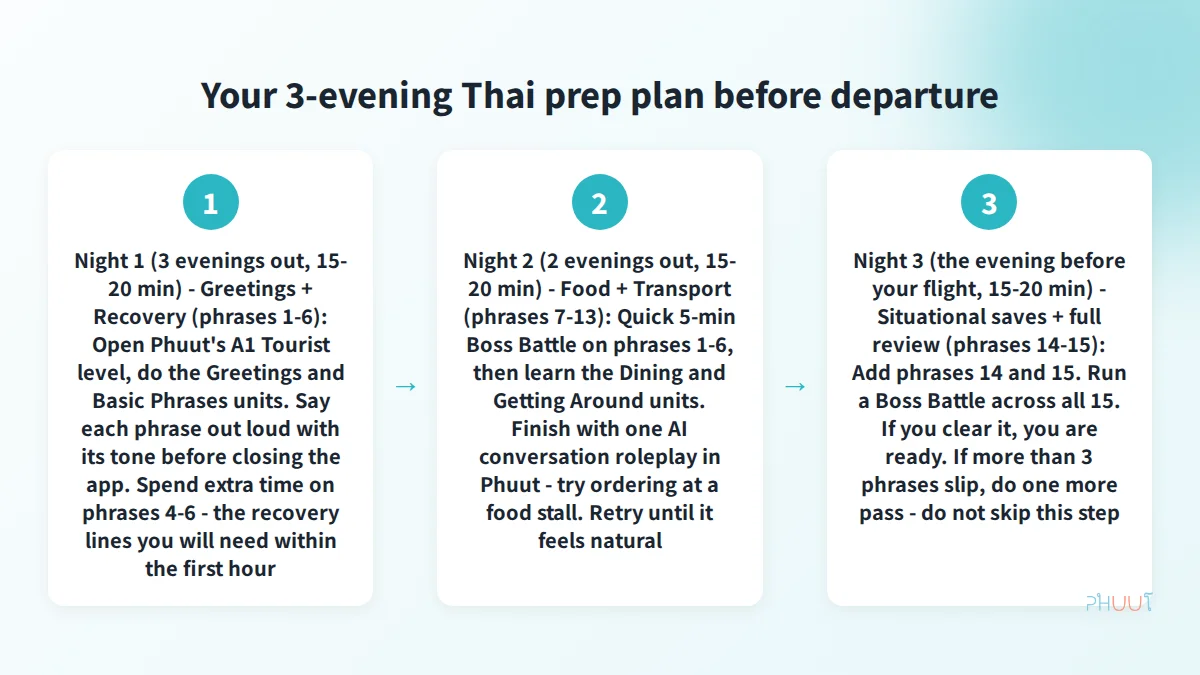 Your 3-evening Thai prep plan before departure

1

Night 1 (3 evenings out, 15-20 min) - Greetings + Recovery (phrases 1-6): Open Phuut's A1 Tourist level, do the Greetings and Basic Phrases units. Say each phrase out loud with its tone before closing the app. Spend extra time on phrases 4-6 - the recovery lines you will need within the first hour

→

2

Night 2 (2 evenings out, 15-20 min) - Food + Transport (phrases 7-13): Quick 5-min Boss Battle on phrases 1-6, then learn the Dining and Getting Around units. Finish with one AI conversation roleplay in Phuut - try ordering at a food stall. Retry until it feels natural

→

3

Night 3 (the evening before your flight, 15-20 min) - Situational saves + full review (phrases 14-15): Add phrases 14 and 15. Run a Boss Battle across all 15. If you clear it, you are ready. If more than 3 phrases slip, do one more pass - do not skip this step

PHUUT